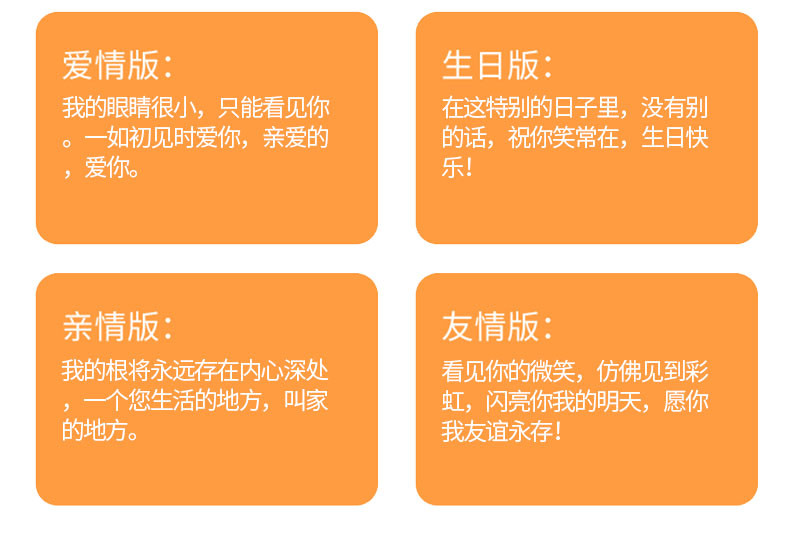 爱情版：

我的眼睛很小，只能看见你。一如初见时爱你，亲爱的，爱你。

生日版：

在这特别的日子里，没有别的话，祝你笑常在，生日快乐！

亲情版：

我的根将永远存在内心深处，一个您生活的地方，叫家的地方。

友情版：

看见你的微笑，仿佛见到彩虹，闪亮你我的明天，愿你我友谊永存！